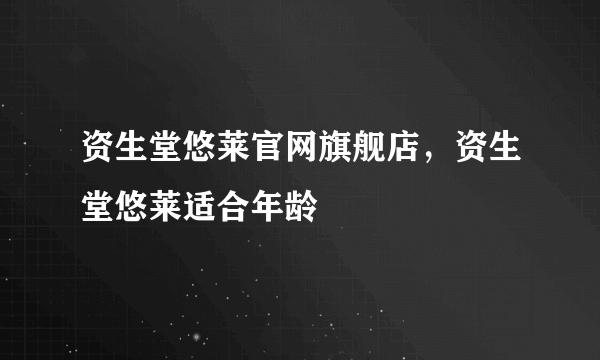 资生堂悠莱官网旗舰店，资生堂悠莱适合年龄